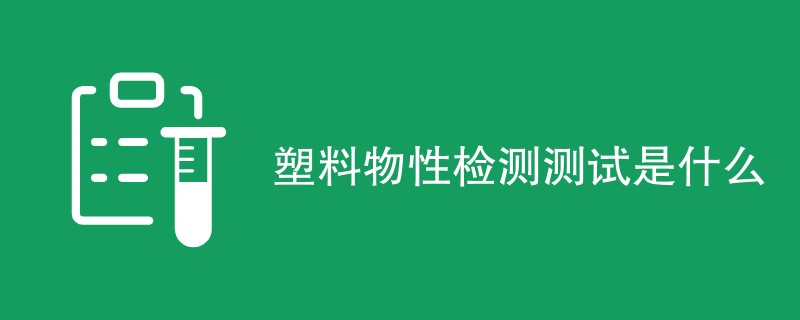 塑料物性检测测试是什么